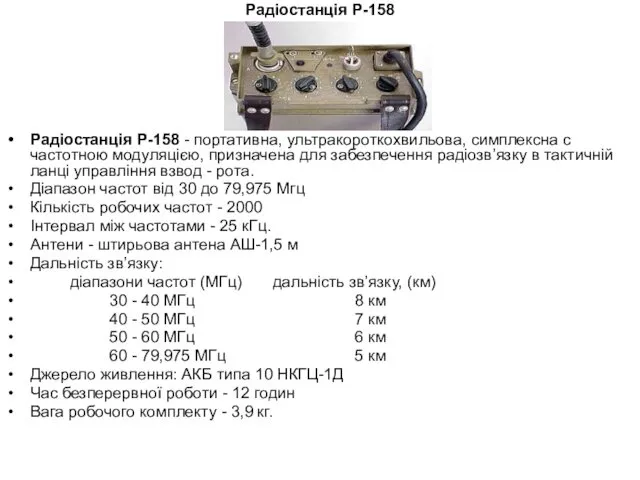 Радіостанція Р-158

• Радіостанція Р-158 - портативна, ультракороткохвильова, симплексна с частотною модуляцією, призначена для забезпечення радіозв'язку в тактичній ланці управління взвод - рота.
• Діапазон частот від 30 до 79,975 Мгц
• Кількість робочих частот - 2000
• Інтервал між частотами - 25 кГц.
• Антени - штирьова антена АШ-1,5 м
• Дальність зв'язку:
• діапазони частот (МГц) дальність зв'язку, (км)
• 30 - 40 МГц 8 км
• 40 - 50 МГц 7 км
• 50 - 60 МГц 6 км
• 60 - 79,975 МГц 5 км
• Джерело живлення: АКБ типа 10 НКГЦ-1Д
• Час безперервної роботи - 12 годин
• Вага робочого комплекту - 3,9 кг.